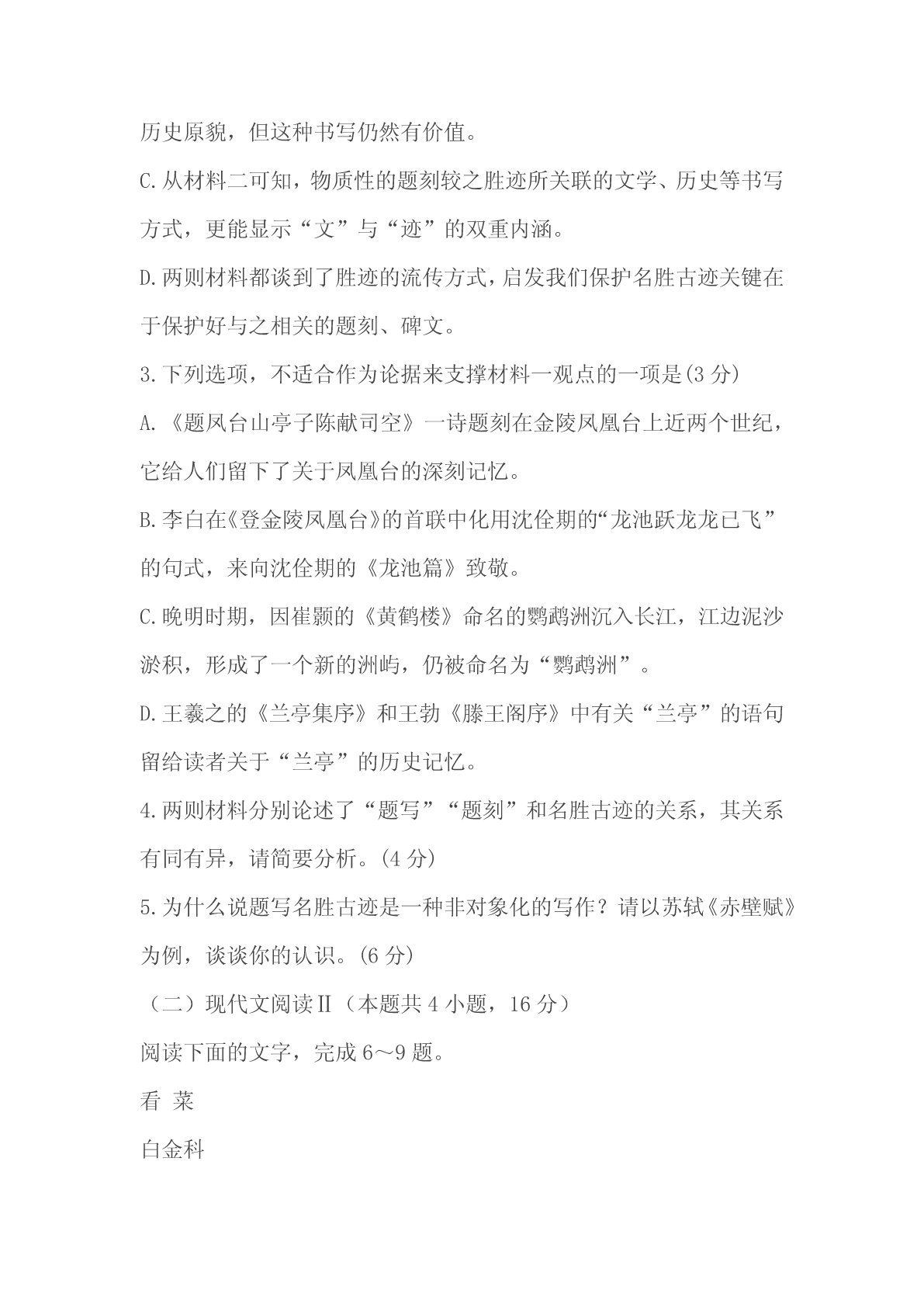 历史原貌，但这种书写仍然有价值。

C.从材料二可知，物质性的题刻较之胜迹所关联的文学、历史等书写方式，更能显示“文”与“迹”的双重内涵。

D.两则材料都谈到了胜迹的流传方式，启发我们保护名胜古迹关键在于保护好与之相关的题刻、碑文。

3.下列选项，不适合作为论据来支撑材料一观点的一项是(3 分)

A.《题凤台山亭子陈献司空》一诗题刻在金陵凤凰台上近两个世纪，它给人们留下了关于凤凰台的深刻记忆。

B.李白在《登金陵凤凰台》的首联中化用沈佺期的“龙池跃龙龙已飞”的句式，来向沈佺期的《龙池篇》致敬。

C.晚明时期，因崔颢的《黄鹤楼》命名的鹦鹉洲沉入长江，江边泥沙淤积，形成了一个新的洲屿，仍被命名为“鹦鹉洲”。

D.王羲之的《兰亭集序》和王勃《滕王阁序》中有关“兰亭”的语句留给读者关于“兰亭”的历史记忆。

4.两则材料分别论述了“题写”“题刻”和名胜古迹的关系，其关系有同有异，请简要分析。(4 分)

5.为什么说题写名胜古迹是一种非对象化的写作？请以苏轼《赤壁赋》为例，谈谈你的认识。(6 分)

（二）现代文阅读Ⅱ（本题共 4 小题，16 分）

阅读下面的文字，完成 6～9 题。

看 菜

白金科